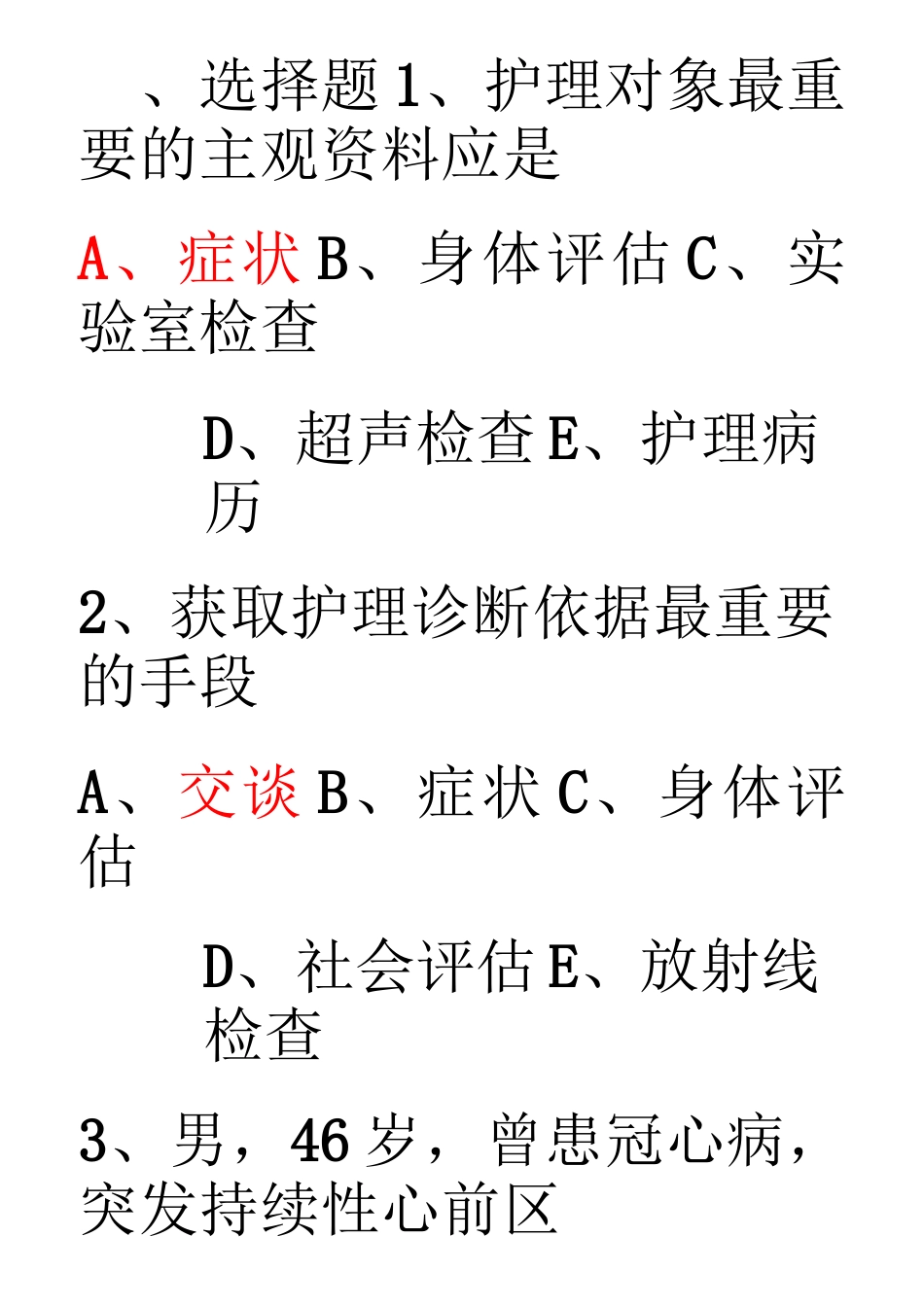 、选择题 1、护理对象最重要的主观资料应是

A、症状 B、身体评估 C、实验室检查

D、超声检查 E、护理病历

2、获取护理诊断依据最重要的手段

A、交谈 B、症状 C、身体评估

D、社会评估 E、放射线检查

3、男，46 岁，曾患冠心病，突发持续性心前区